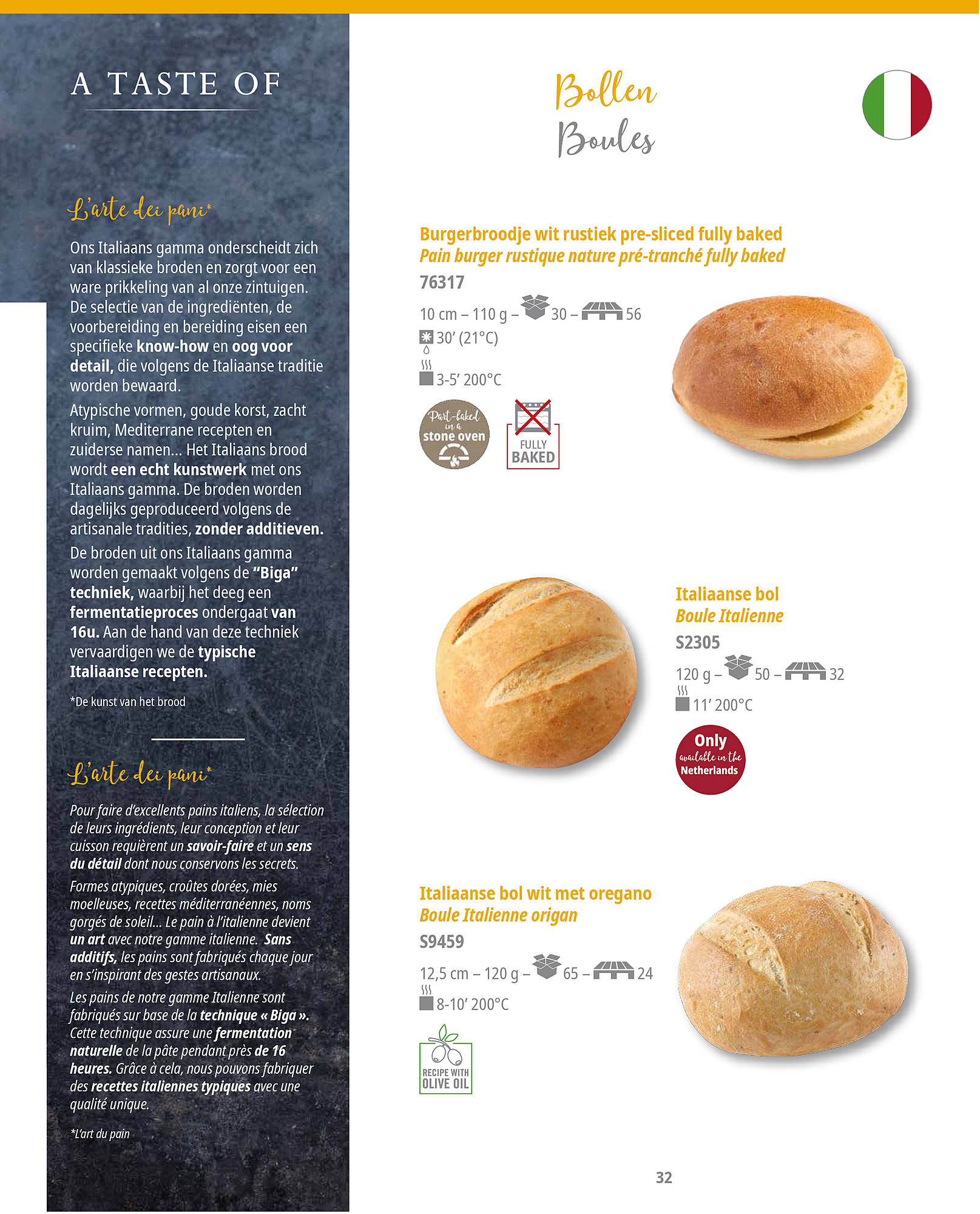 A TASTE OF

L'arte dei pani*

Ons Italiaans gamma onderscheidt zich van klassieke broden en zorgt voor een ware prikkeling van al onze zintuigen. De selectie van de ingrediënten, de voorbereiding en bereiding eisen een specifieke know-how en oog voor detail, die volgens de Italiaanse traditie worden bewaard.

Atypische vormen, goude korst, zacht kruim, Mediterrane recepten en zuiderse namen... Het Italiaans brood wordt een echt kunstwerk met ons Italiaans gamma. De broden worden dagelijks geproduceerd volgens de artisanale tradities, zonder additieven.

De broden uit ons Italiaans gamma worden gemaakt volgens de "Biga" techniek, waarbij het deeg een fermentatieproces ondergaat van 16u. Aan de hand van deze techniek vervaardigen we de typische Italiaanse recepten.

*De kunst van het brood

L'arte dei pani*

Pour faire d'excellents pains italiens, la sélection de leurs ingrédients, leur conception et leur cuisson requièrent un savoir-faire et un sens du détail dont nous conservons les secrets.

Formes atypiques, croûtes dorées, mies moelleuses, recettes méditerranéennes, noms gorgés de soleil... Le pain à l'italienne devient un art avec notre gamme italienne. Sans additifs, les pains sont fabriqués chaque jour en s'inspirant des gestes artisanaux.

Les pains de notre gamme Italienne sont fabriqués sur base de la technique « Biga ». Cette technique assure une fermentation naturelle de la pâte pendant près de 16 heures. Grâce à cela, nous pouvons fabriquer des recettes italiennes typiques avec une qualité unique.

*L'art du pain

Bollen
Boules

Burgerbroodje wit rustiek pre-sliced fully baked
Pain burger rustique nature pré-tranché fully baked
76317
10 cm – 110 g – 30 – 56
30' (21°C)
3-5' 200°C
Part-baked in a stone oven
FULLY BAKED

Italiaanse bol
Boule Italienne
S2305
120 g – 50 – 32
11' 200°C
Only available in the Netherlands

Italiaanse bol wit met oregano
Boule Italienne origan
S9459
12,5 cm – 120 g – 65 – 24
8-10' 200°C
RECIPE WITH OLIVE OIL

32